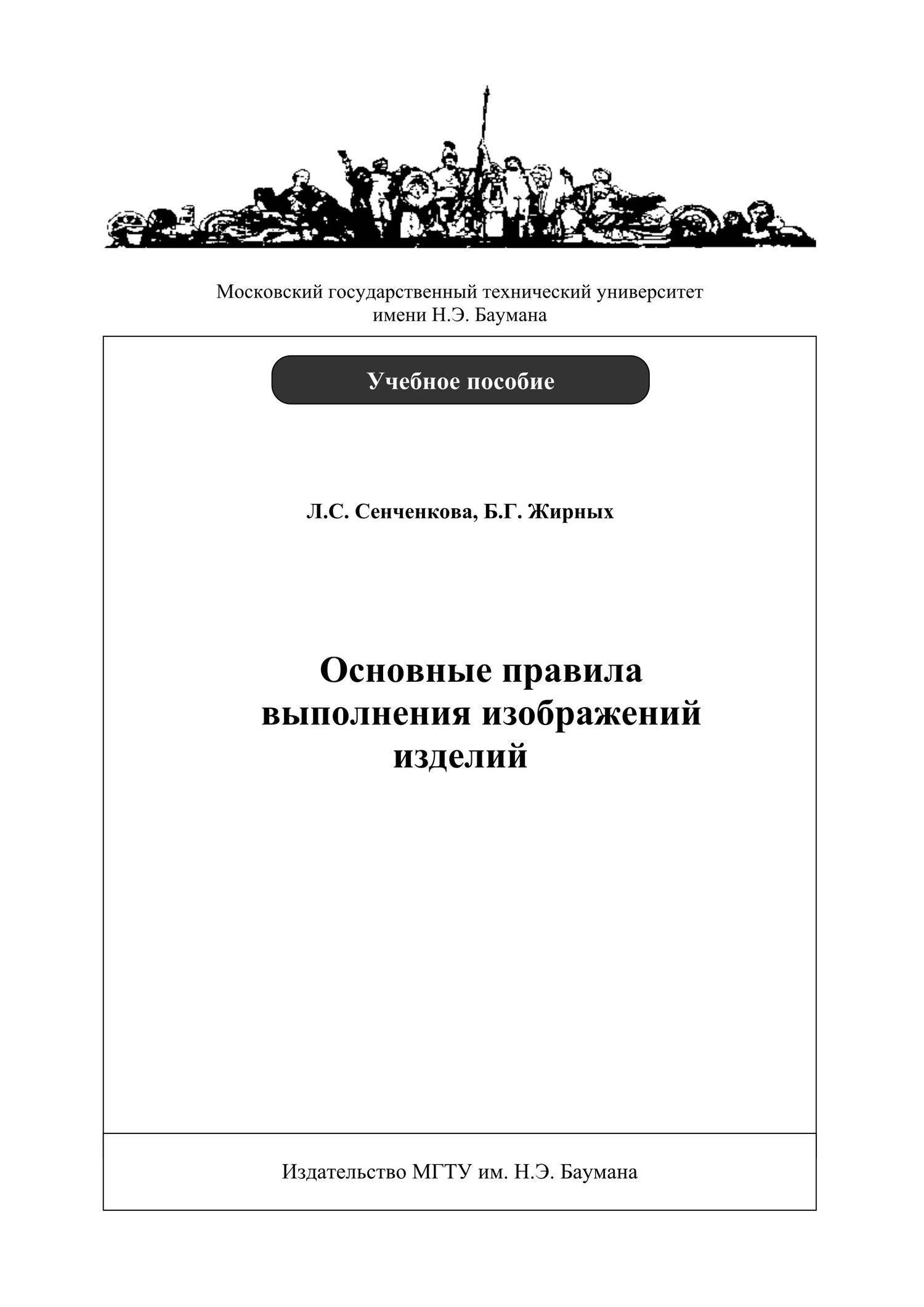 Московский государственный технический университет имени Н.Э. Баумана

Учебное пособие

Л.С. Сенченкова, Б.Г. Жирных

Основные правила выполнения изображений изделий

Издательство МГТУ им. Н.Э. Баумана